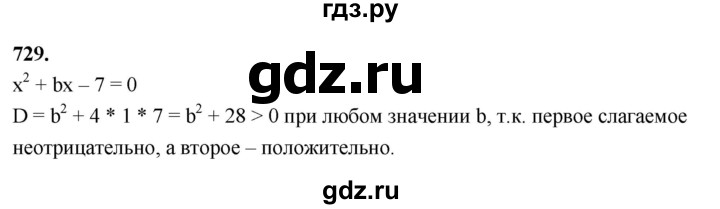 гдз.ру

729.

gdz.ru

$x^2 + bx - 7 = 0$

$D = b^2 + 4 * 1 * 7 = b^2 + 28 > 0$ при любом значении b, т.к. первое слагаемое неотрицательно, а второе – положительно.

gdz.ru